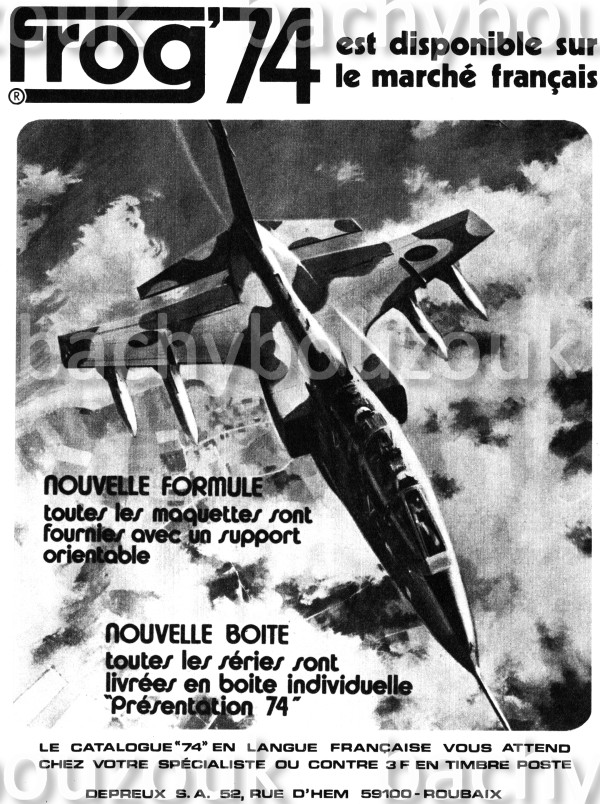 frog'74 ® est disponible sur le marché français

bachybouzouk

NOUVELLE FORMULE
toutes les maquettes sont fournies avec un support orientable

NOUVELLE BOITE
toutes les séries sont livrées en boite individuelle "Présentation 74"

LE CATALOGUE "74" EN LANGUE FRANÇAISE VOUS ATTEND CHEZ VOTRE SPÉCIALISTE OU CONTRE 3 F EN TIMBRE POSTE

DEPREUX S. A. 52, RUE D'HEM 59100 - ROUBAIX